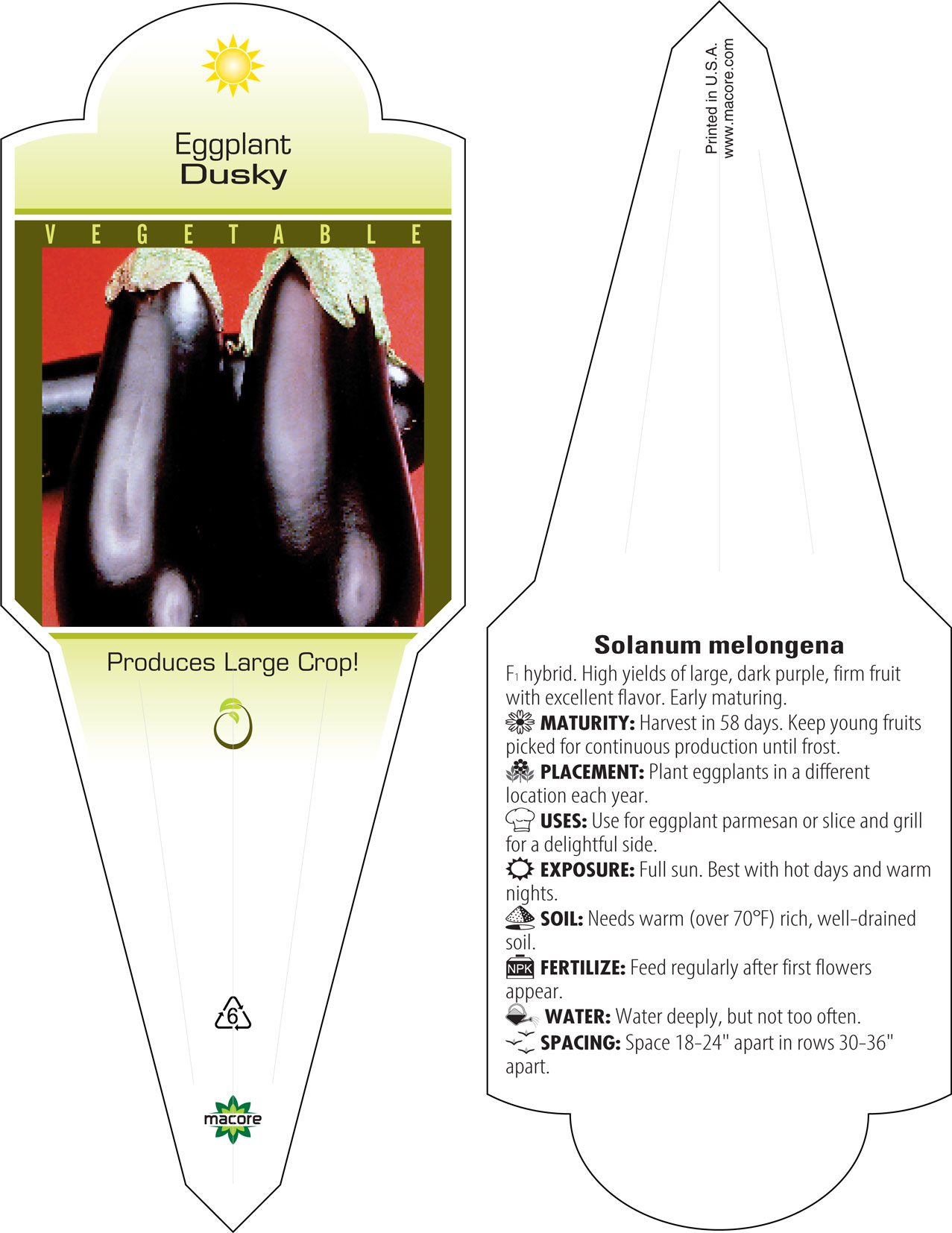 Eggplant
Dusky

VEGETABLE

Produces Large Crop!

6

macore

Printed in U.S.A.
www.macore.com

Solanum melongena

$F_1$ hybrid. High yields of large, dark purple, firm fruit with excellent flavor. Early maturing.
MATURITY: Harvest in 58 days. Keep young fruits picked for continuous production until frost.
PLACEMENT: Plant eggplants in a different location each year.
USES: Use for eggplant parmesan or slice and grill for a delightful side.
EXPOSURE: Full sun. Best with hot days and warm nights.
SOIL: Needs warm (over 70°F) rich, well-drained soil.
NPK FERTILIZE: Feed regularly after first flowers appear.
WATER: Water deeply, but not too often.
SPACING: Space 18-24" apart in rows 30-36" apart.